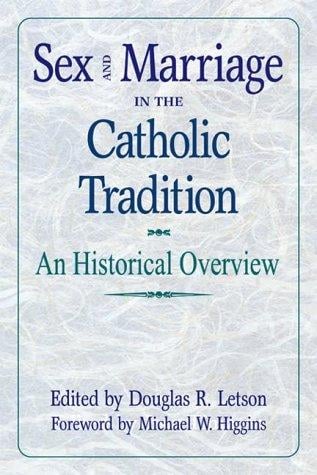 Sex AND Marriage
IN THE
Catholic Tradition

An Historical Overview

Edited by Douglas R. Letson
Foreword by Michael W. Higgins